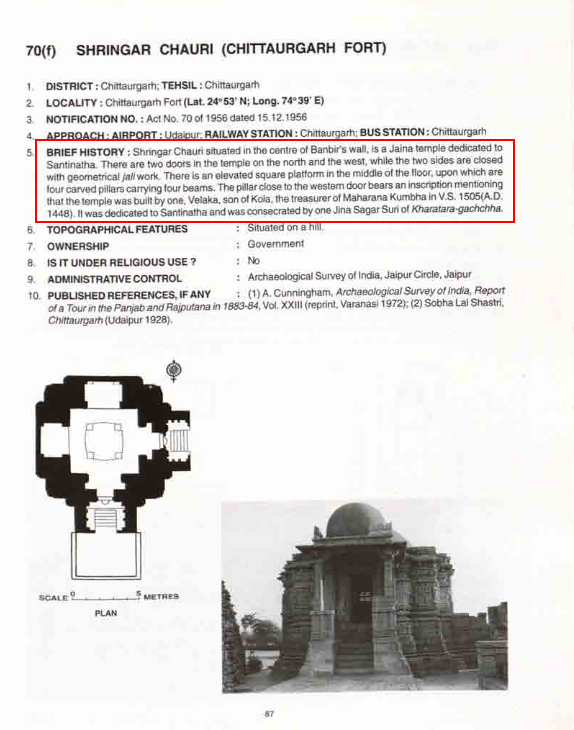 70(f) SHRINGAR CHAURI (CHITTAURGARH FORT)

1. DISTRICT : Chittaurgarh; TEHSIL : Chittaurgarh

2. LOCALITY : Chittaurgarh Fort (Lat. 24° 53' N; Long. 74° 39' E)

3. NOTIFICATION NO. : Act No. 70 of 1956 dated 15.12.1956

4. APPROACH : AIRPORT : Udaipur; RAILWAY STATION : Chittaurgarh; BUS STATION : Chittaurgarh

5. BRIEF HISTORY : Shringar Chauri situated in the centre of Banbir's wall, is a Jaina temple dedicated to Santinatha. There are two doors in the temple on the north and the west, while the two sides are closed with geometrical jali work. There is an elevated square platform in the middle of the floor, upon which are four carved pillars carrying four beams. The pillar close to the western door bears an inscription mentioning that the temple was built by one, Velaka, son of Kola, the treasurer of Maharana Kumbha in V.S. 1505(A.D. 1448). It was dedicated to Santinatha and was consecrated by one Jina Sagar Suri of Kharatara-gachchha.

6. TOPOGRAPHICAL FEATURES : Situated on a hill.

7. OWNERSHIP : Government

8. IS IT UNDER RELIGIOUS USE ? : No

9. ADMINISTRATIVE CONTROL : Archaeological Survey of India, Jaipur Circle, Jaipur

10. PUBLISHED REFERENCES, IF ANY : (1) A. Cunningham, Archaeological Survey of India, Report of a Tour in the Panjab and Rajputana in 1883-84, Vol. XXIII (reprint, Varanasi 1972); (2) Sobha Lal Shastri, Chittaurgarh (Udaipur 1928).

SCALE 0 5 METRES

PLAN

87